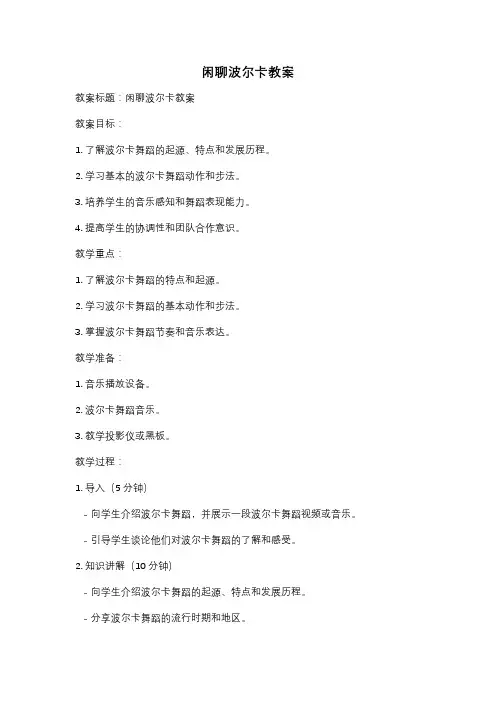 闲聊波尔卡教案

教案标题：闲聊波尔卡教案

教案目标：

1. 了解波尔卡舞蹈的起源、特点和发展历程。

2. 学习基本的波尔卡舞蹈动作和步法。

3. 培养学生的音乐感知和舞蹈表现能力。

4. 提高学生的协调性和团队合作意识。

教学重点：

1. 了解波尔卡舞蹈的特点和起源。

2. 学习波尔卡舞蹈的基本动作和步法。

3. 掌握波尔卡舞蹈节奏和音乐表达。

教学准备：

1. 音乐播放设备。

2. 波尔卡舞蹈音乐。

3. 教学投影仪或黑板。

教学过程：

1. 导入（5 分钟）

- 向学生介绍波尔卡舞蹈，并展示一段波尔卡舞蹈视频或音乐。

- 引导学生谈论他们对波尔卡舞蹈的了解和感受。

2. 知识讲解（10 分钟）

- 向学生介绍波尔卡舞蹈的起源、特点和发展历程。

- 分享波尔卡舞蹈的流行时期和地区。